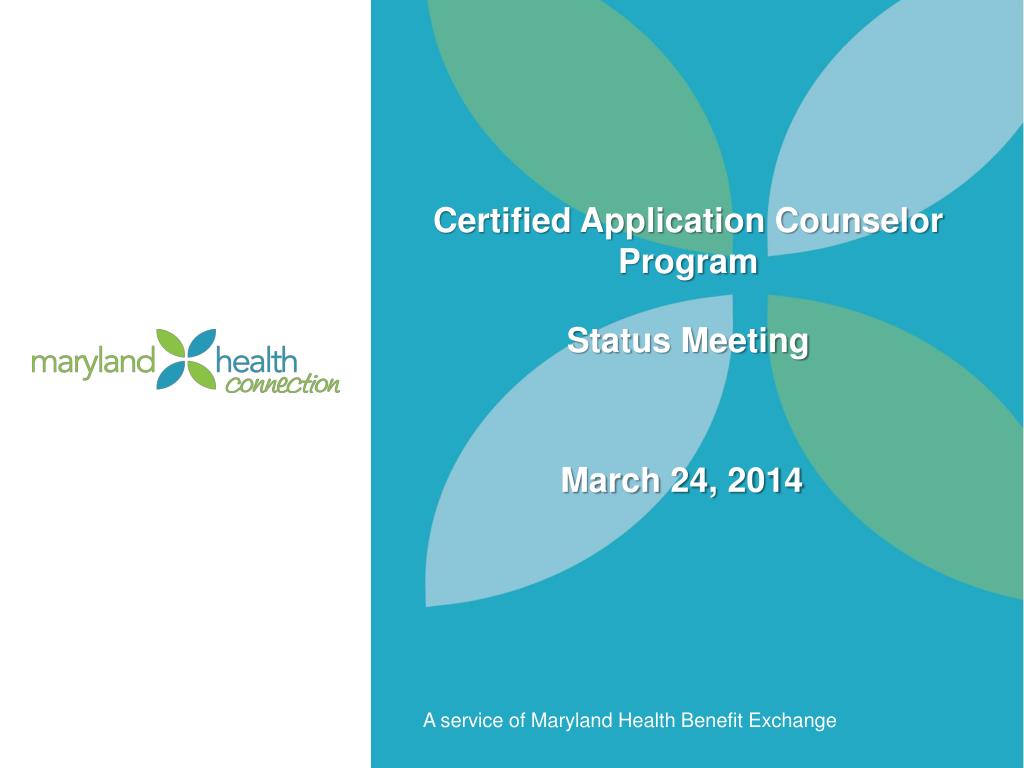 maryland health connection

Certified Application Counselor Program

Status Meeting

March 24, 2014

A service of Maryland Health Benefit Exchange